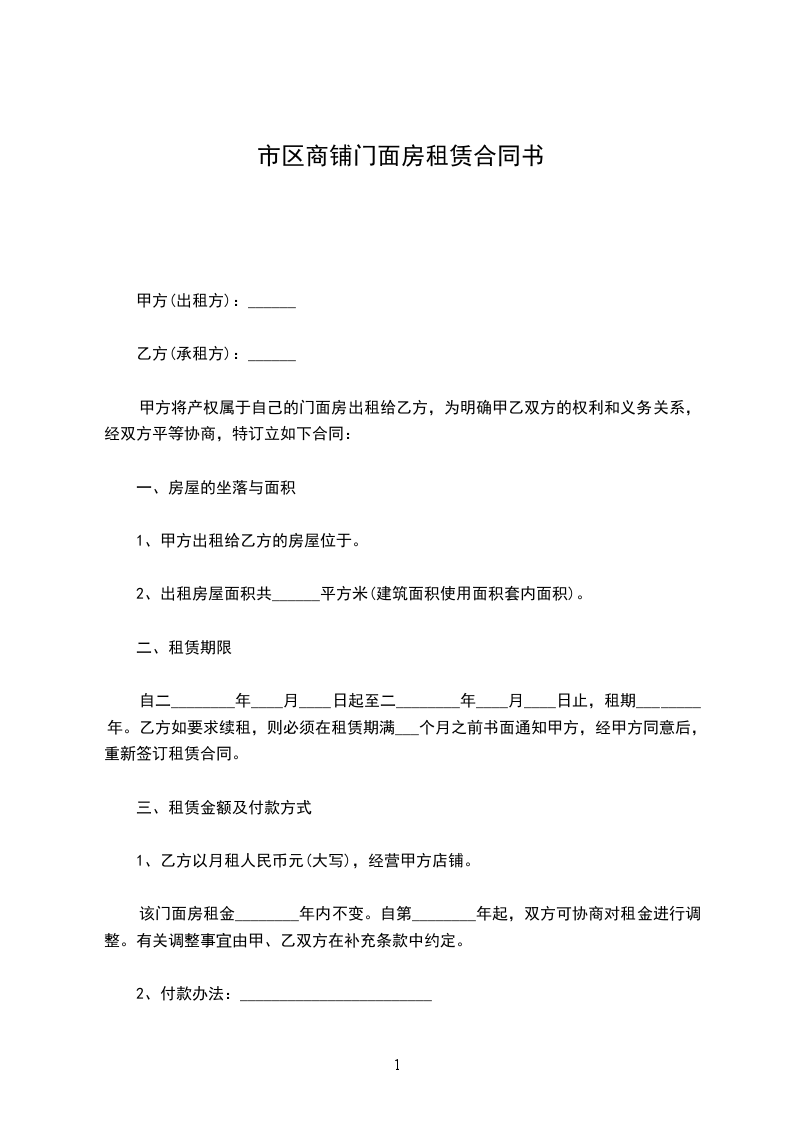 市区商铺门面房租赁合同书

甲方(出租方)：______

乙方(承租方)：______

甲方将产权属于自己的门面房出租给乙方，为明确甲乙双方的权利和义务关系，经双方平等协商，特订立如下合同：

一、房屋的坐落与面积

1、甲方出租给乙方的房屋位于。

2、出租房屋面积共______平方米(建筑面积使用面积套内面积)。

二、租赁期限

自二________年____月____日起至二________年____月____日止，租期________年。乙方如要求续租，则必须在租赁期满___个月之前书面通知甲方，经甲方同意后，重新签订租赁合同。

三、租赁金额及付款方式

1、乙方以月租人民币元(大写)，经营甲方店铺。

该门面房租金________年内不变。自第________年起，双方可协商对租金进行调整。有关调整事宜由甲、乙双方在补充条款中约定。

2、付款办法：________________________

1